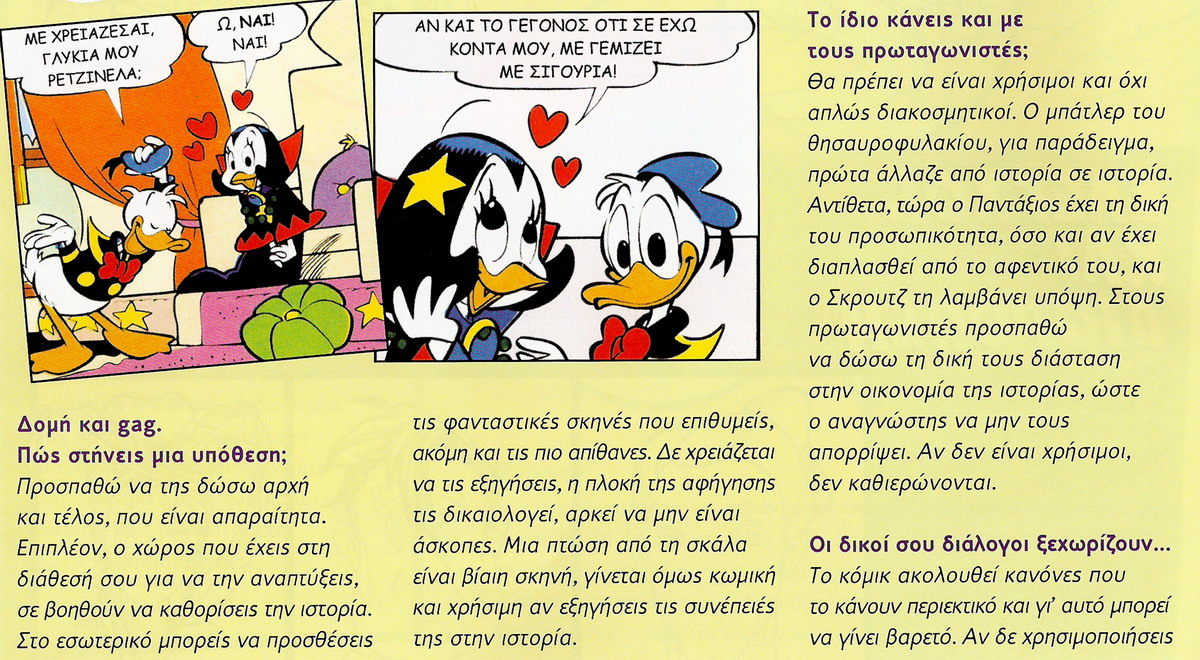 ΜΕ ΧΡΕΙΑΖΕΣΑΙ, ΓΛΥΚΙΑ ΜΟΥ ΡΕΤΖΙΝΕΛΑ;

Ω, ΝΑΙ! ΝΑΙ!

ΑΝ ΚΑΙ ΤΟ ΓΕΓΟΝΟΣ ΟΤΙ ΣΕ ΕΧΩ ΚΟΝΤΑ ΜΟΥ, ΜΕ ΓΕΜΙΖΕΙ ΜΕ ΣΙΓΟΥΡΙΑ!

Δομή και gag.
Πώς στήνεις μια υπόθεση;
Προσπαθώ να της δώσω αρχή και τέλος, που είναι απαραίτητα. Επιπλέον, ο χώρος που έχεις στη διάθεσή σου για να την αναπτύξεις, σε βοηθούν να καθορίσεις την ιστορία. Στο εσωτερικό μπορείς να προσθέσεις τις φανταστικές σκηνές που επιθυμείς, ακόμη και τις πιο απίθανες. Δε χρειάζεται να τις εξηγήσεις, η πλοκή της αφήγησης τις δικαιολογεί, αρκεί να μην είναι άσκοπες. Μια πτώση από τη σκάλα είναι βίαιη σκηνή, γίνεται όμως κωμική και χρήσιμη αν εξηγήσεις τις συνέπειές της στην ιστορία.

Το ίδιο κάνεις και με τους πρωταγωνιστές;
Θα πρέπει να είναι χρήσιμοι και όχι απλώς διακοσμητικοί. Ο μπάτλερ του θησαυροφυλακίου, για παράδειγμα, πρώτα άλλαζε από ιστορία σε ιστορία. Αντίθετα, τώρα ο Παντάξιος έχει τη δική του προσωπικότητα, όσο και αν έχει διαπλασθεί από το αφεντικό του, και ο Σκρουτζ τη λαμβάνει υπόψη. Στους πρωταγωνιστές προσπαθώ να δώσω τη δική τους διάσταση στην οικονομία της ιστορίας, ώστε ο αναγνώστης να μην τους απορρίψει. Αν δεν είναι χρήσιμοι, δεν καθιερώνονται.

Οι δικοί σου διάλογοι ξεχωρίζουν...
Το κόμικ ακολουθεί κανόνες που το κάνουν περιεκτικό και γι' αυτό μπορεί να γίνει βαρετό. Αν δε χρησιμοποιήσεις